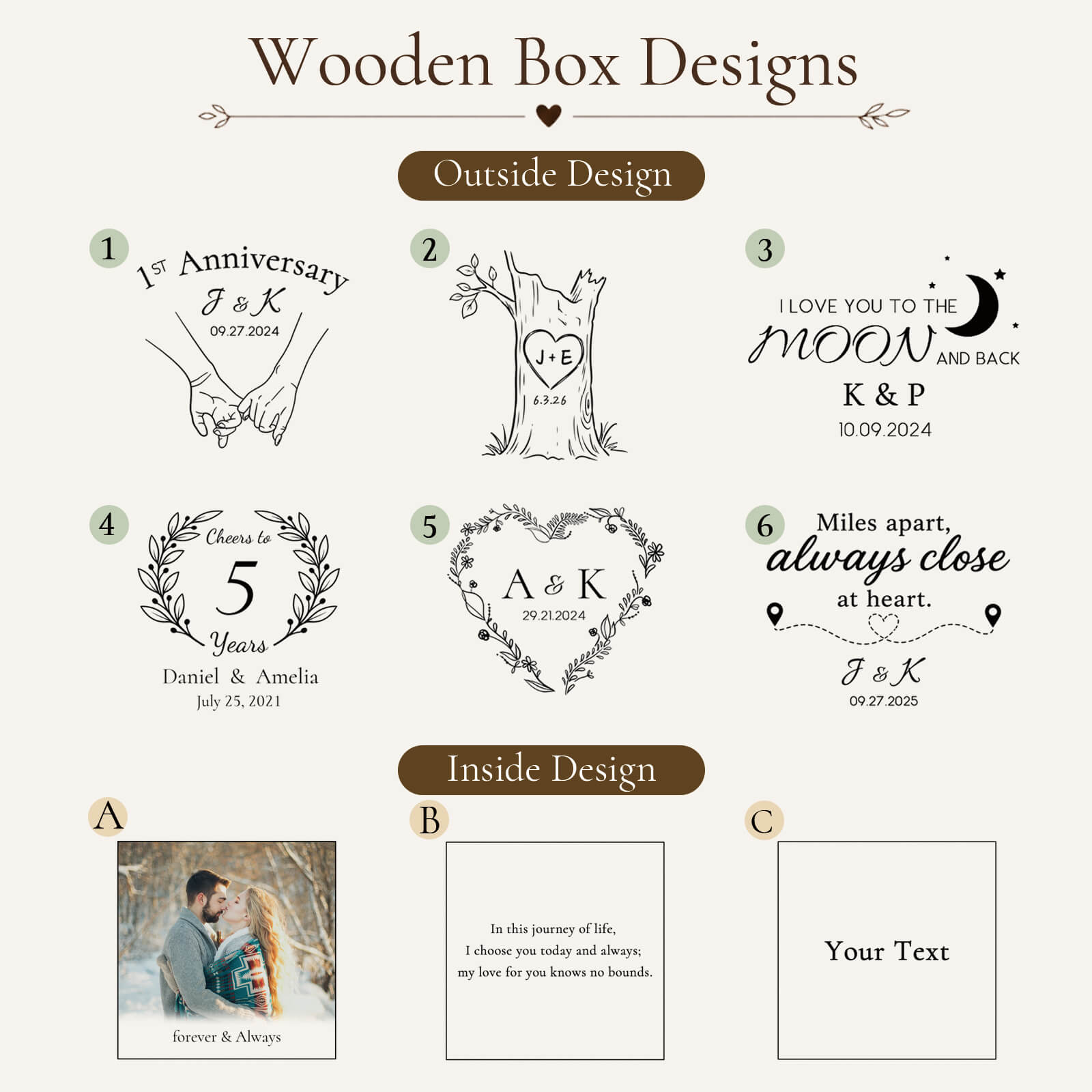 Wooden Box Designs

Outside Design

1
1ST Anniversary
J & K
09.27.2024

2
J + E
6.3.26

3
I LOVE YOU TO THE
MOON AND BACK
K & P
10.09.2024

4
Cheers to
5
Years
Daniel & Amelia
July 25, 2021

5
A & K
29.21.2024

6
Miles apart,
always close
at heart.
J & K
09.27.2025

Inside Design

A
forever & Always

B
In this journey of life,
I choose you today and always;
my love for you knows no bounds.

C
Your Text